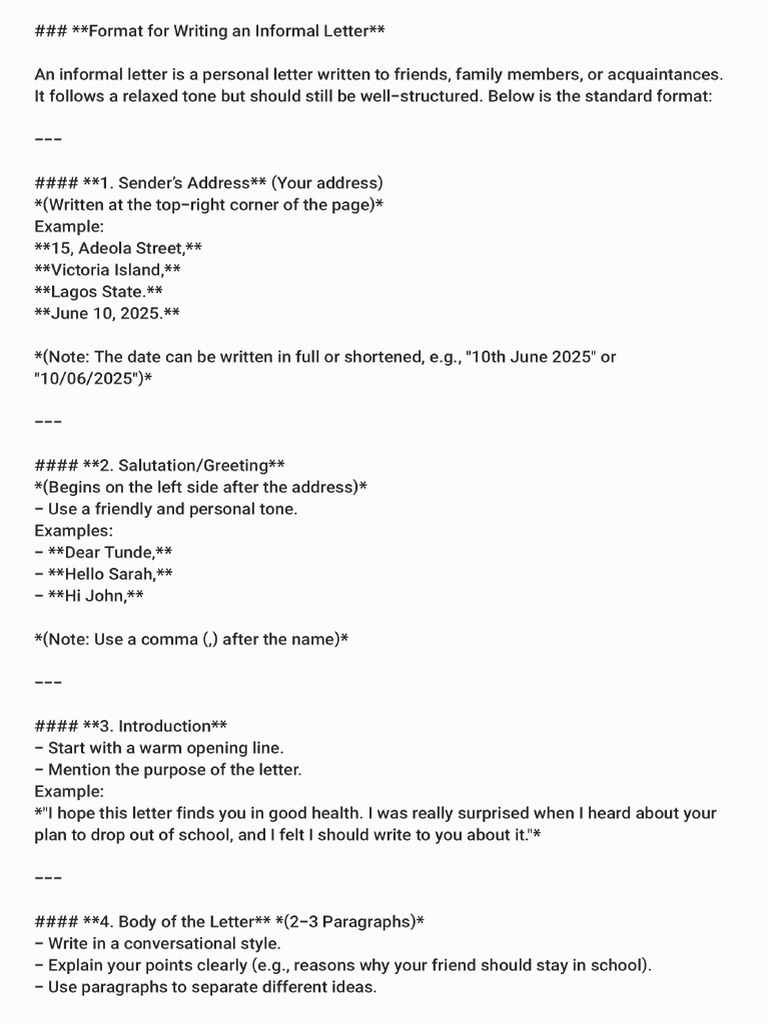 ### **Format for Writing an Informal Letter**

An informal letter is a personal letter written to friends, family members, or acquaintances. It follows a relaxed tone but should still be well-structured. Below is the standard format:

---

#### **1. Sender's Address** (Your address)
*(Written at the top-right corner of the page)*
Example:
**15, Adeola Street,**
**Victoria Island,**
**Lagos State.**
**June 10, 2025.**

*(Note: The date can be written in full or shortened, e.g., "10th June 2025" or "10/06/2025")*

---

#### **2. Salutation/Greeting**
*(Begins on the left side after the address)*
- Use a friendly and personal tone.
Examples:
- **Dear Tunde,**
- **Hello Sarah,**
- **Hi John,**

*(Note: Use a comma (,) after the name)*

---

#### **3. Introduction**
- Start with a warm opening line.
- Mention the purpose of the letter.
Example:
*"I hope this letter finds you in good health. I was really surprised when I heard about your plan to drop out of school, and I felt I should write to you about it."*

---

#### **4. Body of the Letter** *(2-3 Paragraphs)*
- Write in a conversational style.
- Explain your points clearly (e.g., reasons why your friend should stay in school).
- Use paragraphs to separate different ideas.